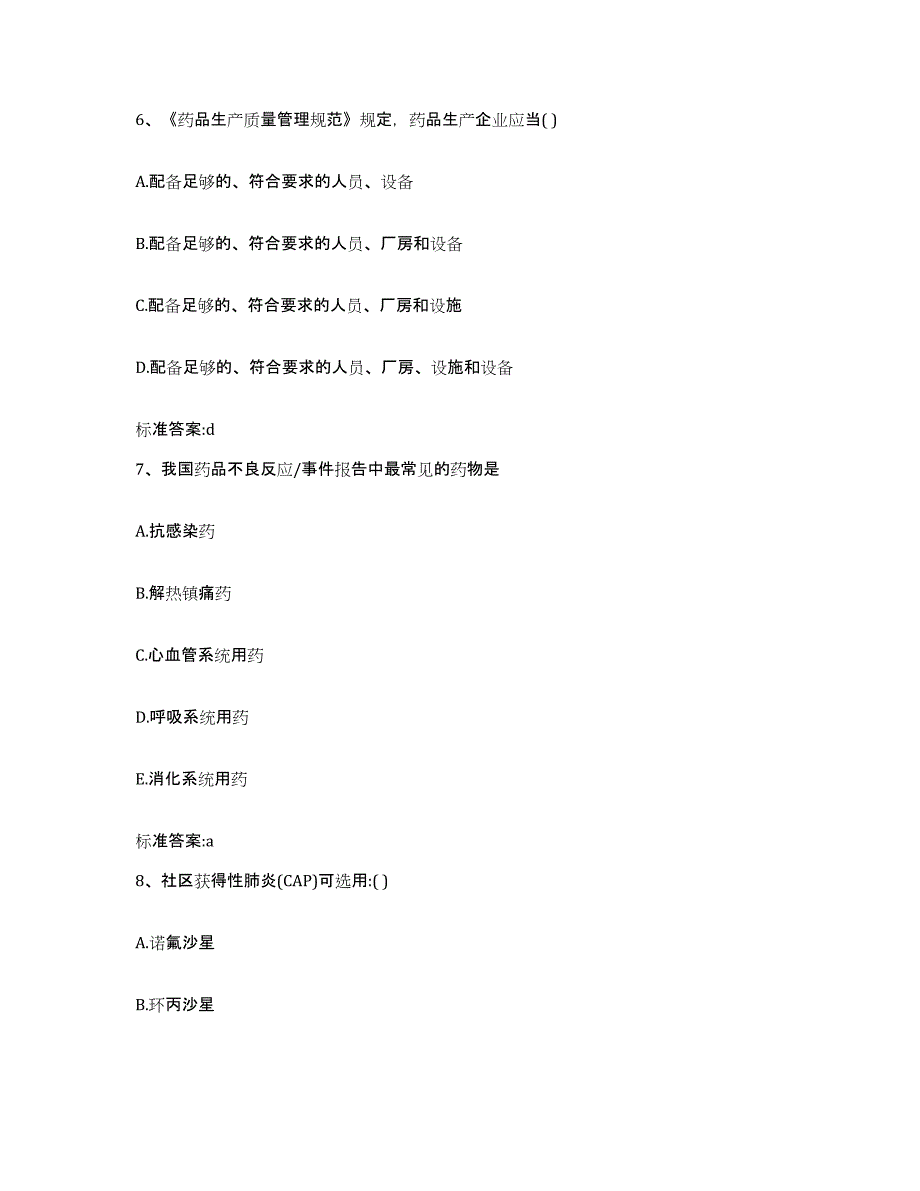 6、《药品生产质量管理规范》规定，药品生产企业应当( )

A.配备足够的、符合要求的人员、设备

B.配备足够的、符合要求的人员、厂房和设备

C.配备足够的、符合要求的人员、厂房和设施

D.配备足够的、符合要求的人员、厂房、设施和设备

标准答案:d

7、我国药品不良反应/事件报告中最常见的药物是

A.抗感染药

B.解热镇痛药

C.心血管系统用药

D.呼吸系统用药

E.消化系统用药

标准答案:a

8、社区获得性肺炎(CAP)可选用:( )

A.诺氟沙星

B.环丙沙星